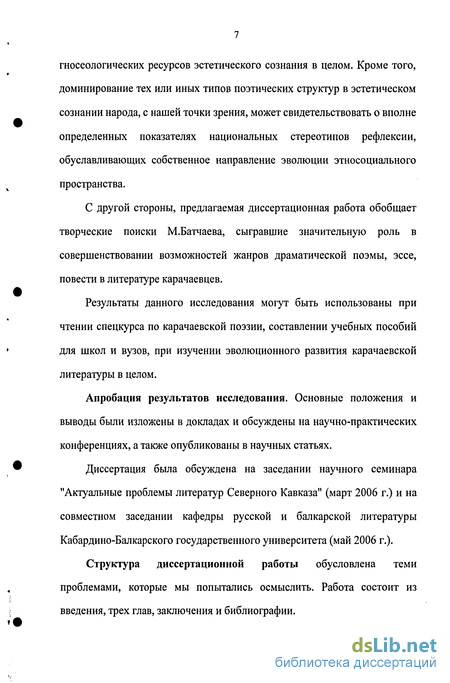 7

гносеологических ресурсов эстетического сознания в целом. Кроме того, доминирование тех или иных типов поэтических структур в эстетическом сознании народа, с нашей точки зрения, может свидетельствовать о вполне определенных показателях национальных стереотипов рефлексии, обуславливающих собственное направление эволюции этносоциального пространства.

С другой стороны, предлагаемая диссертационная работа обобщает творческие поиски М.Батчаева, сыгравшие значительную роль в совершенствовании возможностей жанров драматической поэмы, эссе, повести в литературе карачаевцев.

Результаты данного исследования могут быть использованы при чтении спецкурса по карачаевской поэзии, составлении учебных пособий для школ и вузов, при изучении эволюционного развития карачаевской литературы в целом.

Апробация результатов исследования. Основные положения и выводы были изложены в докладах и обсуждены на научно-практических конференциях, а также опубликованы в научных статьях.

Диссертация была обсуждена на заседании научного семинара "Актуальные проблемы литератур Северного Кавказа" (март 2006 г.) и на совместном заседании кафедры русской и балкарской литературы Кабардино-Балкарского государственного университета (май 2006 г.).

Структура диссертационной работы обусловлена теми проблемами, которые мы попытались осмыслить. Работа состоит из введения, трех глав, заключения и библиографии.

dsLib.net
библиотека диссертаций